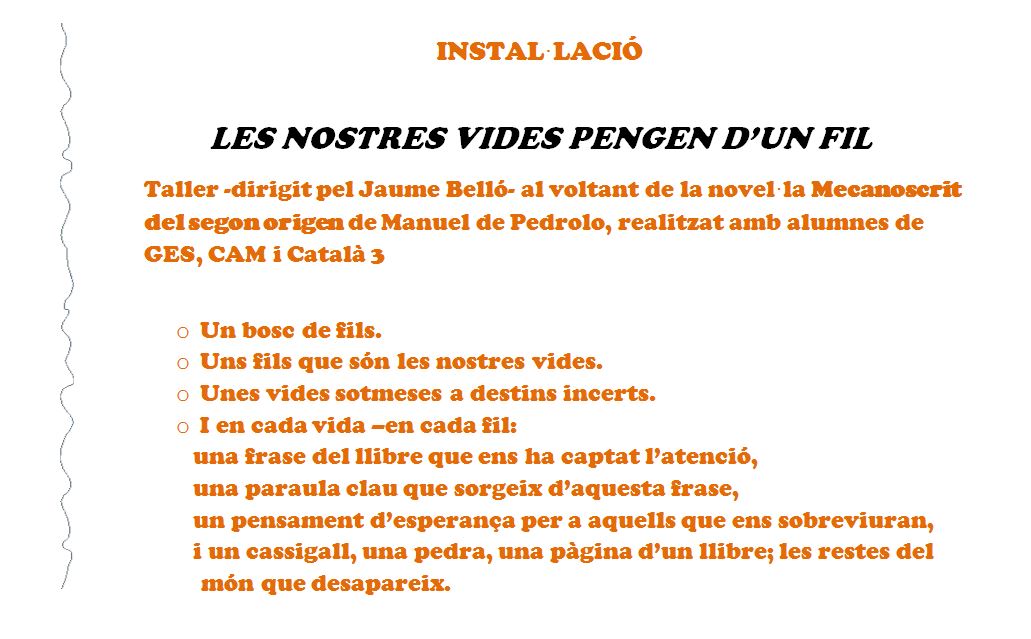 INSTAL·LACIÓ

LES NOSTRES VIDES PENGEN D'UN FIL

Taller -dirigit pel Jaume Belló- al voltant de la novel·la Mecanoscrit del segon origen de Manuel de Pedrolo, realitzat amb alumnes de GES, CAM i Català 3

o Un bosc de fils.
o Uns fils que són les nostres vides.
o Unes vides sotmeses a destins incerts.
o I en cada vida –en cada fil:
una frase del llibre que ens ha captat l'atenció,
una paraula clau que sorgeix d'aquesta frase,
un pensament d'esperança per a aquells que ens sobreviuran,
i un cassigall, una pedra, una pàgina d'un llibre; les restes del món que desapareix.